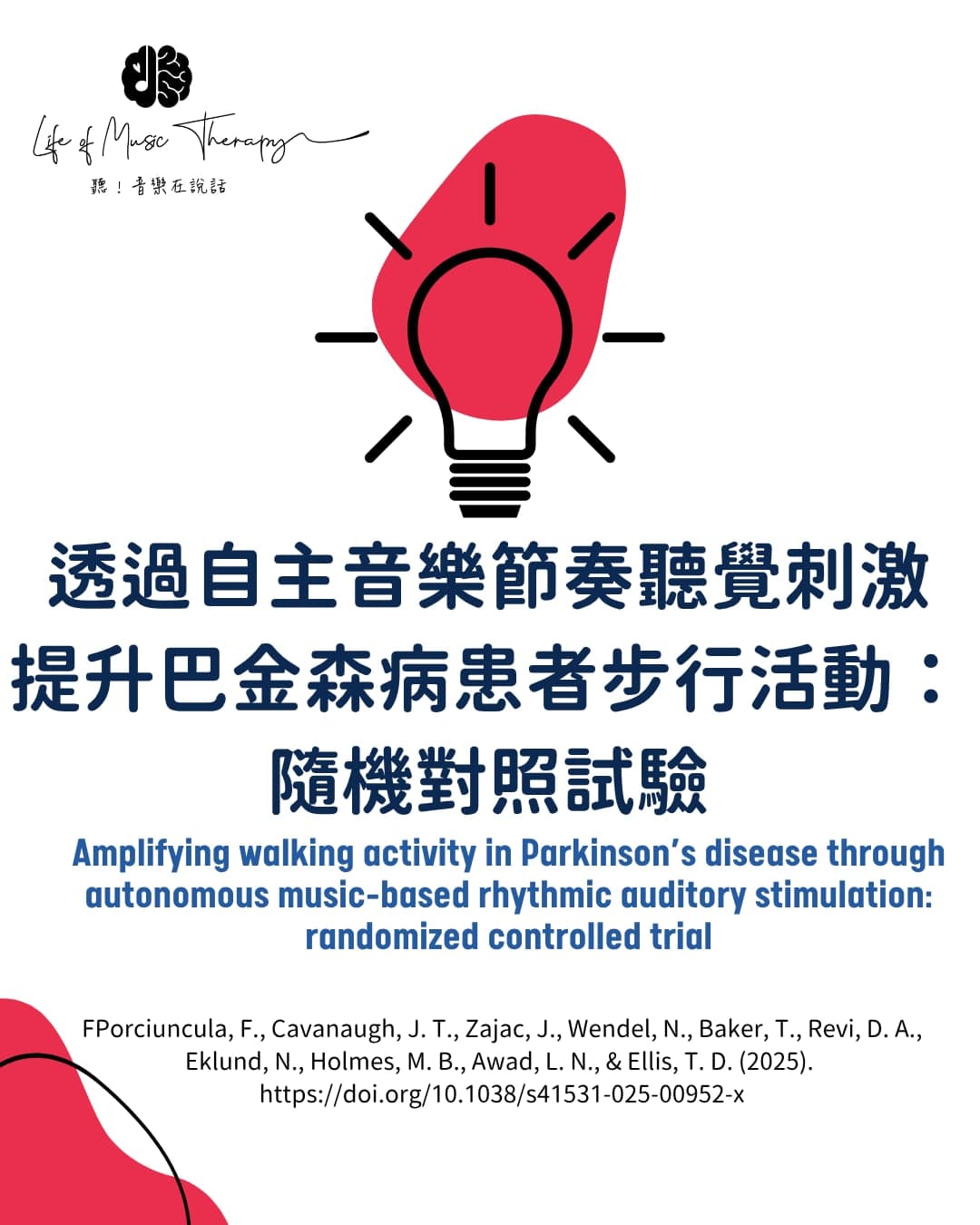 Life of Music Therapy
聽！音樂在說話

透過自主音樂節奏聽覺刺激提升巴金森病患者步行活動：隨機對照試驗

Amplifying walking activity in Parkinson's disease through autonomous music-based rhythmic auditory stimulation: randomized controlled trial

FPorciuncula, F., Cavanaugh, J. T., Zajac, J., Wendel, N., Baker, T., Revi, D. A., Eklund, N., Holmes, M. B., Awad, L. N., & Ellis, T. D. (2025). https://doi.org/10.1038/s41531-025-00952-x